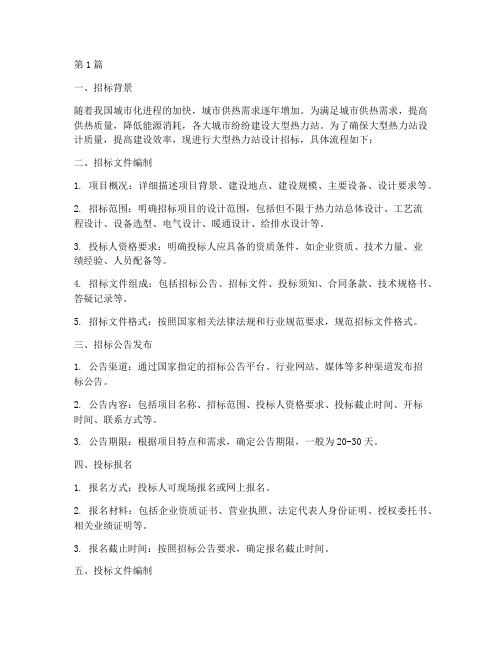 第1篇

一、招标背景

随着我国城市化进程的加快，城市供热需求逐年增加。为满足城市供热需求，提高供热质量，降低能源消耗，各大城市纷纷建设大型热力站。为了确保大型热力站设计质量，提高建设效率，现进行大型热力站设计招标，具体流程如下：

二、招标文件编制

1. 项目概况：详细描述项目背景、建设地点、建设规模、主要设备、设计要求等。

2. 招标范围：明确招标项目的设计范围，包括但不限于热力站总体设计、工艺流程设计、设备选型、电气设计、暖通设计、给排水设计等。

3. 投标人资格要求：明确投标人应具备的资质条件，如企业资质、技术力量、业绩经验、人员配备等。

4. 招标文件组成：包括招标公告、招标文件、投标须知、合同条款、技术规格书、答疑记录等。

5. 招标文件格式：按照国家相关法律法规和行业规范要求，规范招标文件格式。

三、招标公告发布

1. 公告渠道：通过国家指定的招标公告平台、行业网站、媒体等多种渠道发布招标公告。

2. 公告内容：包括项目名称、招标范围、投标人资格要求、投标截止时间、开标时间、联系方式等。

3. 公告期限：根据项目特点和需求，确定公告期限，一般为20-30天。

四、投标报名

1. 报名方式：投标人可现场报名或网上报名。

2. 报名材料：包括企业资质证书、营业执照、法定代表人身份证明、授权委托书、相关业绩证明等。

3. 报名截止时间：按照招标公告要求，确定报名截止时间。

五、投标文件编制